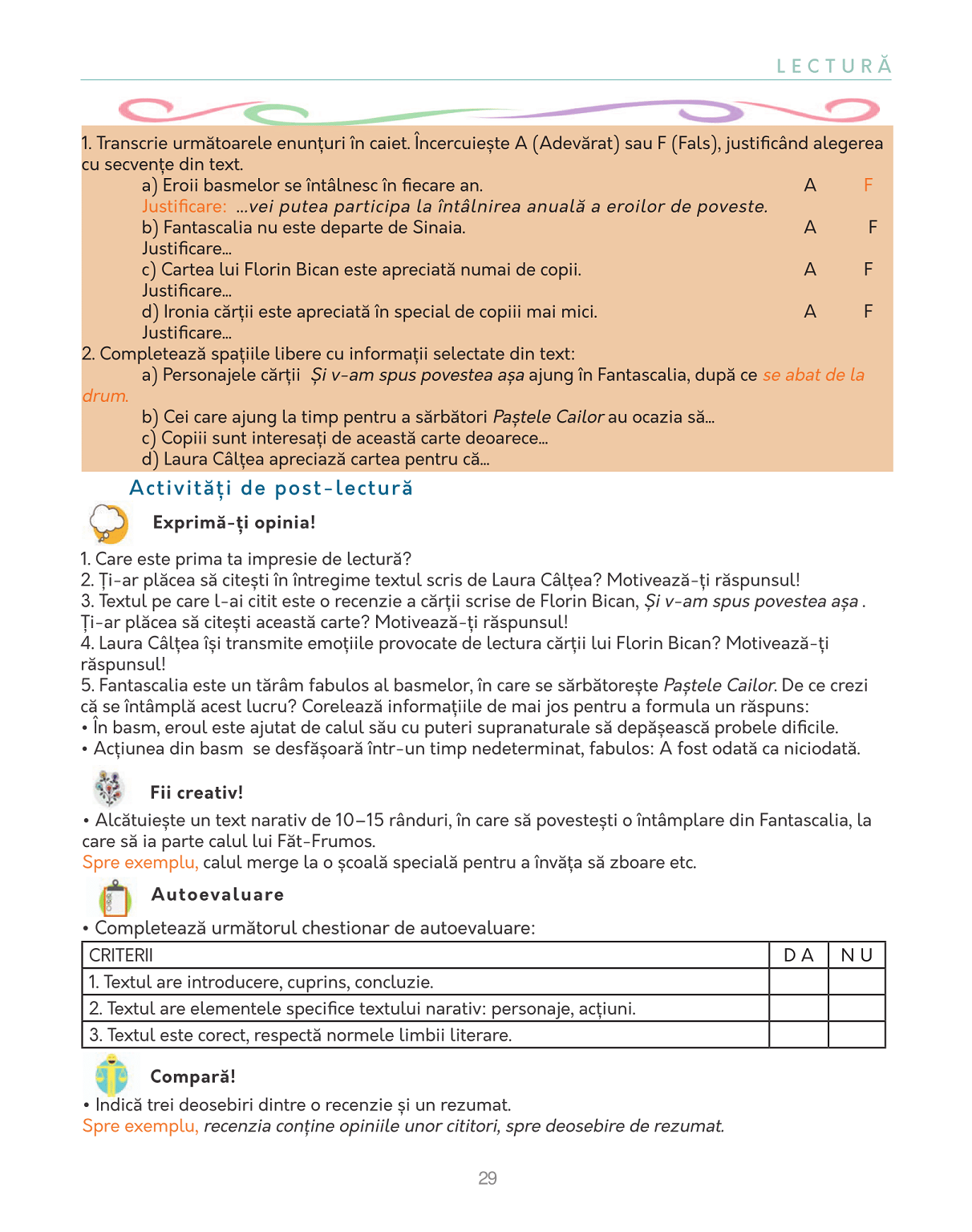 LECTURĂ

1. Transcrie următoarele enunțuri în caiet. Încercuiește A (Adevărat) sau F (Fals), justificând alegerea cu secvențe din text.

a) Eroii basmelor se întâlnesc în fiecare an. A F
Justificare: ...vei putea participa la întâlnirea anuală a eroilor de poveste.
b) Fantascalia nu este departe de Sinaia. A F
Justificare...
c) Cartea lui Florin Bican este apreciată numai de copii. A F
Justificare...
d) Ironia cărții este apreciată în special de copiii mai mici. A F
Justificare...

2. Completează spațiile libere cu informații selectate din text:
a) Personajele cărții Și v-am spus povestea așa ajung în Fantascalia, după ce se abat de la drum.
b) Cei care ajung la timp pentru a sărbători Paștele Cailor au ocazia să...
c) Copiii sunt interesați de această carte deoarece...
d) Laura Câlțea apreciază cartea pentru că...

Activități de post-lectură

Exprimă-ți opinia!

1. Care este prima ta impresie de lectură?
2. Ți-ar plăcea să citești în întregime textul scris de Laura Câlțea? Motivează-ți răspunsul!
3. Textul pe care l-ai citit este o recenzie a cărții scrise de Florin Bican, Și v-am spus povestea așa . Ți-ar plăcea să citești această carte? Motivează-ți răspunsul!
4. Laura Câlțea își transmite emoțiile provocate de lectura cărții lui Florin Bican? Motivează-ți răspunsul!
5. Fantascalia este un tărâm fabulos al basmelor, în care se sărbătorește Paștele Cailor. De ce crezi că se întâmplă acest lucru? Corelează informațiile de mai jos pentru a formula un răspuns:
• În basm, eroul este ajutat de calul său cu puteri supranaturale să depășească probele dificile.
• Acțiunea din basm se desfășoară într-un timp nedeterminat, fabulos: A fost odată ca niciodată.

Fii creativ!

• Alcătuiește un text narativ de 10–15 rânduri, în care să povestești o întâmplare din Fantascalia, la care să ia parte calul lui Făt-Frumos.
Spre exemplu, calul merge la o școală specială pentru a învăța să zboare etc.

Autoevaluare

• Completează următorul chestionar de autoevaluare:

| CRITERII | DA | NU |
|---|---|---|
| 1. Textul are introducere, cuprins, concluzie. | | |
| 2. Textul are elementele specifice textului narativ: personaje, acțiuni. | | |
| 3. Textul este corect, respectă normele limbii literare. | | |

Compară!

• Indică trei deosebiri dintre o recenzie și un rezumat.
Spre exemplu, recenzia conține opiniile unor cititori, spre deosebire de rezumat.

29